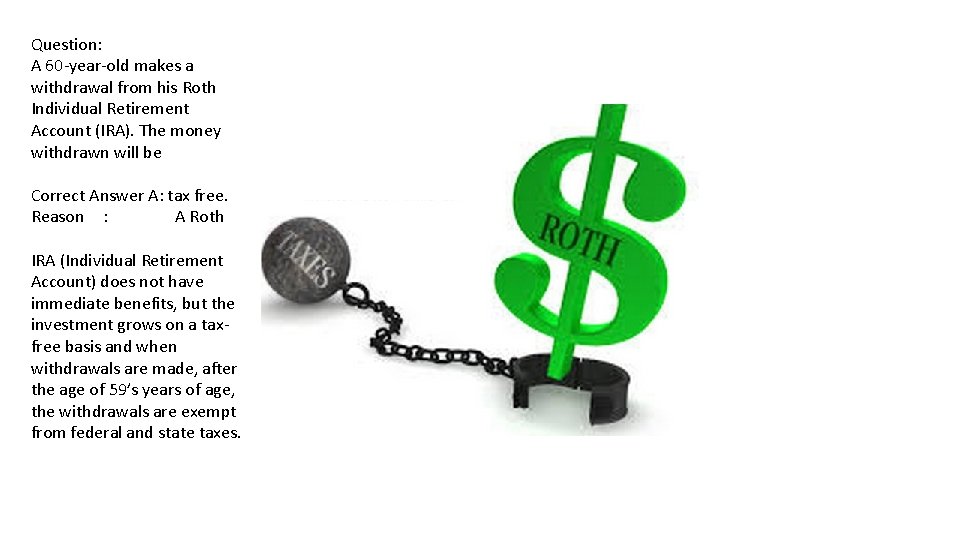 Question:
A 60-year-old makes a withdrawal from his Roth Individual Retirement Account (IRA). The money withdrawn will be

Correct Answer A: tax free.
Reason : A Roth

IRA (Individual Retirement Account) does not have immediate benefits, but the investment grows on a tax-free basis and when withdrawals are made, after the age of 59's years of age, the withdrawals are exempt from federal and state taxes.

TAXES

ROTH